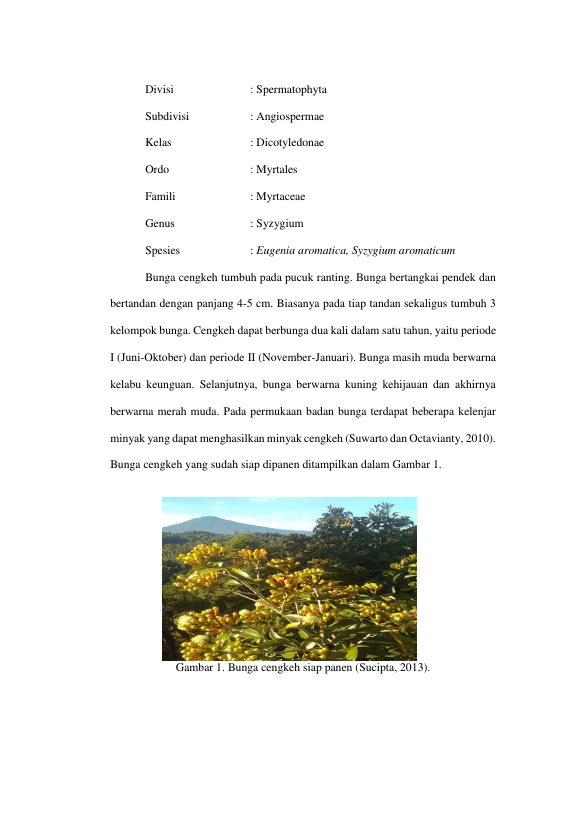 Divisi : Spermatophyta

Subdivisi : Angiospermae

Kelas : Dicotyledonae

Ordo : Myrtales

Famili : Myrtaceae

Genus : Syzygium

Spesies : Eugenia aromatica, Syzygium aromaticum

Bunga cengkeh tumbuh pada pucuk ranting. Bunga bertangkai pendek dan bertandan dengan panjang 4-5 cm. Biasanya pada tiap tandan sekaligus tumbuh 3 kelompok bunga. Cengkeh dapat berbunga dua kali dalam satu tahun, yaitu periode I (Juni-Oktober) dan periode II (November-Januari). Bunga masih muda berwarna kelabu keunguan. Selanjutnya, bunga berwarna kuning kehijauan dan akhirnya berwarna merah muda. Pada permukaan badan bunga terdapat beberapa kelenjar minyak yang dapat menghasilkan minyak cengkeh (Suwarto dan Octavianty, 2010). Bunga cengkeh yang sudah siap dipanen ditampilkan dalam Gambar 1.

Gambar 1. Bunga cengkeh siap panen (Sucipta, 2013).